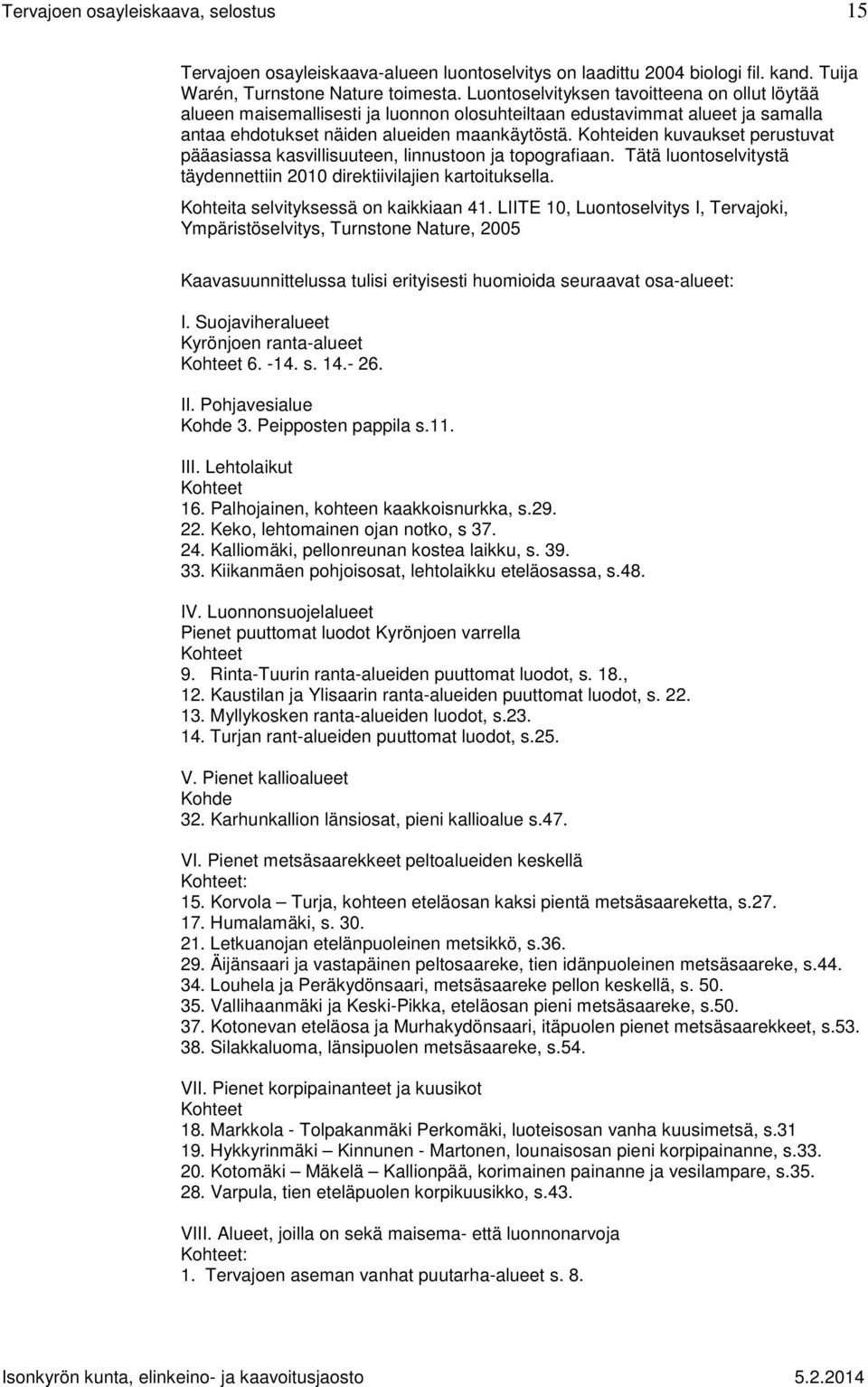 Tervajoen osayleiskaava, selostus 15

Tervajoen osayleiskaava-alueen luontoselvitys on laadittu 2004 biologi fil. kand. Tuija Warén, Turnstone Nature toimesta. Luontoselvityksen tavoitteena on ollut löytää alueen maisemallisesti ja luonnon olosuhteiltaan edustavimmat alueet ja samalla antaa ehdotukset näiden alueiden maankäytöstä. Kohteiden kuvaukset perustuvat pääasiassa kasvillisuuteen, linnustoon ja topografiaan. Tätä luontoselvitystä täydennettiin 2010 direktiivilajien kartoituksella.

Kohteita selvityksessä on kaikkiaan 41. LIITE 10, Luontoselvitys I, Tervajoki, Ympäristöselvitys, Turnstone Nature, 2005

Kaavasuunnittelussa tulisi erityisesti huomioida seuraavat osa-alueet:

I. Suojaviheralueet
Kyrönjoen ranta-alueet
Kohteet 6. -14. s. 14.- 26.

II. Pohjavesialue
Kohde 3. Peipposten pappila s.11.

III. Lehtolaikut
Kohteet
16. Palhojainen, kohteen kaakkoisnurkka, s.29.
22. Keko, lehtomainen ojan notko, s 37.
24. Kalliomäki, pellonreunan kostea laikku, s. 39.
33. Kiikanmäen pohjoisosat, lehtolaikku eteläosassa, s.48.

IV. Luonnonsuojelalueet
Pienet puuttomat luodot Kyrönjoen varrella
Kohteet
9. Rinta-Tuurin ranta-alueiden puuttomat luodot, s. 18.,
12. Kaustilan ja Ylisaarin ranta-alueiden puuttomat luodot, s. 22.
13. Myllykosken ranta-alueiden luodot, s.23.
14. Turjan rant-alueiden puuttomat luodot, s.25.

V. Pienet kallioalueet
Kohde
32. Karhunkallion länsiosat, pieni kallioalue s.47.

VI. Pienet metsäsaarekkeet peltoalueiden keskellä
Kohteet:
15. Korvola – Turja, kohteen eteläosan kaksi pientä metsäsaareketta, s.27.
17. Humalamäki, s. 30.
21. Letkuanojan etelänpuoleinen metsikkö, s.36.
29. Äijänsaari ja vastapäinen peltosaareke, tien idänpuoleinen metsäsaareke, s.44.
34. Louhela ja Peräkydönsaari, metsäsaareke pellon keskellä, s. 50.
35. Vallihaanmäki ja Keski-Pikka, eteläosan pieni metsäsaareke, s.50.
37. Kotonevan eteläosa ja Murhakydönsaari, itäpuolen pienet metsäsaarekkeet, s.53.
38. Silakkaluoma, länsipuolen metsäsaareke, s.54.

VII. Pienet korpipainanteet ja kuusikot
Kohteet
18. Markkola - Tolpakanmäki Perkomäki, luoteisosan vanha kuusimetsä, s.31
19. Hykkyrinmäki – Kinnunen - Martonen, lounaisosan pieni korpipainanne, s.33.
20. Kotomäki – Mäkelä – Kallionpää, korimainen painanne ja vesilampare, s.35.
28. Varpula, tien eteläpuolen korpikuusikko, s.43.

VIII. Alueet, joilla on sekä maisema- että luonnonarvoja
Kohteet:
1. Tervajoen aseman vanhat puutarha-alueet s. 8.

Isonkyrön kunta, elinkeino- ja kaavoitusjaosto 5.2.2014